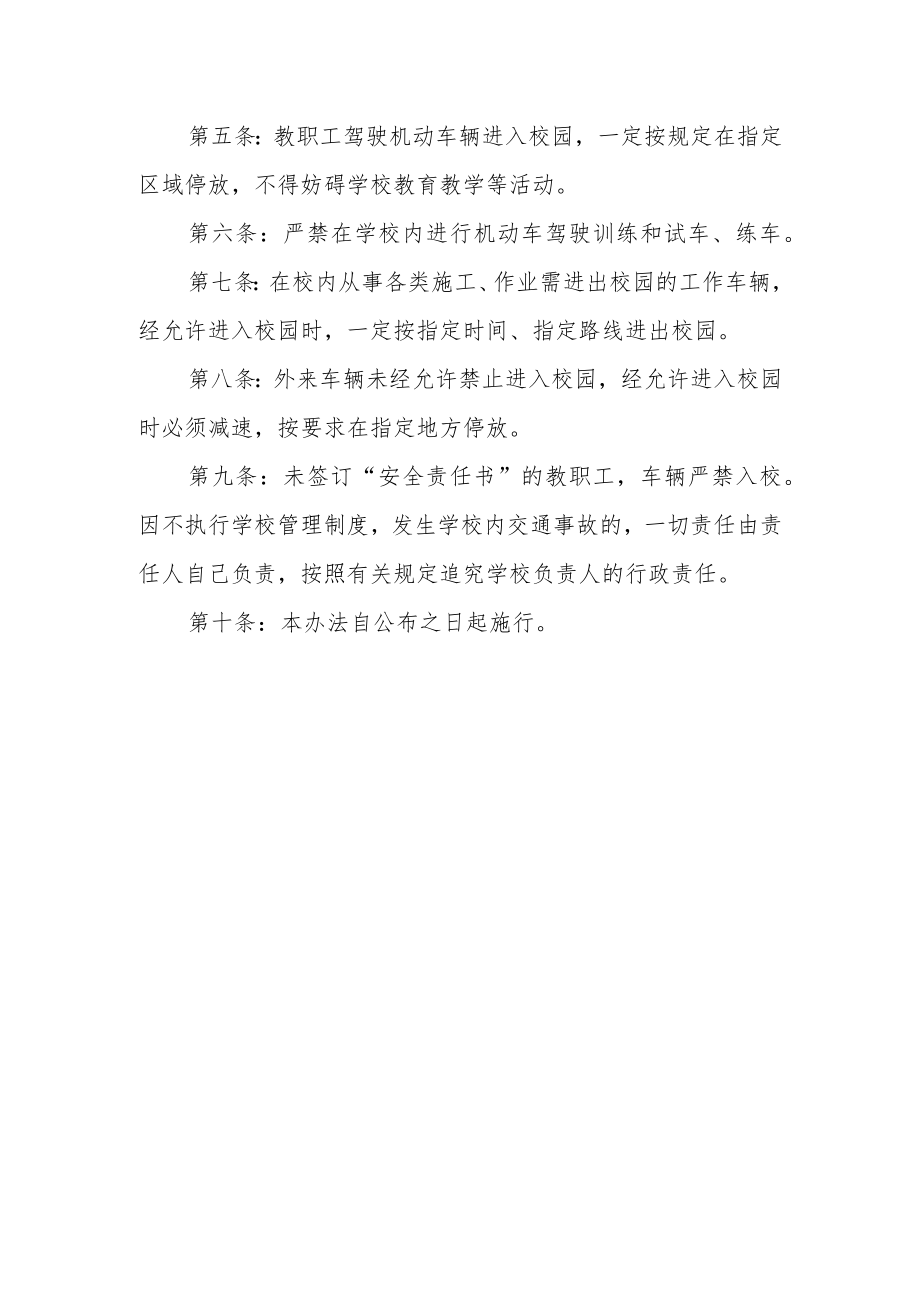 第五条：教职工驾驶机动车辆进入校园，一定按规定在指定区域停放，不得妨碍学校教育教学等活动。

第六条：严禁在学校内进行机动车驾驶训练和试车、练车。

第七条：在校内从事各类施工、作业需进出校园的工作车辆，经允许进入校园时，一定按指定时间、指定路线进出校园。

第八条：外来车辆未经允许禁止进入校园，经允许进入校园时必须减速，按要求在指定地方停放。

第九条：未签订“安全责任书”的教职工，车辆严禁入校。因不执行学校管理制度，发生学校内交通事故的，一切责任由责任人自己负责，按照有关规定追究学校负责人的行政责任。

第十条：本办法自公布之日起施行。